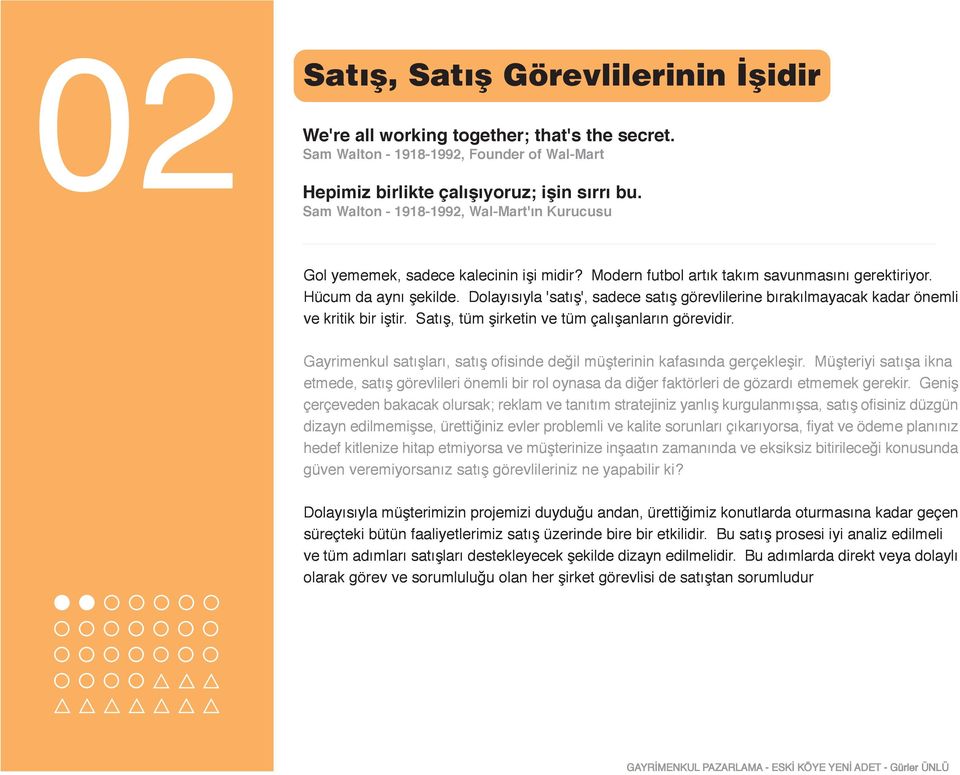 02

Satış, Satış Görevlilerinin İşidir

We're all working together; that's the secret.
Sam Walton - 1918-1992, Founder of Wal-Mart

Hepimiz birlikte çalışıyoruz; işin sırrı bu.
Sam Walton - 1918-1992, Wal-Mart'ın Kurucusu

Gol yememek, sadece kalecinin işi midir? Modern futbol artık takım savunmasını gerektiriyor. Hücum da aynı şekilde. Dolayısıyla 'satış', sadece satış görevlilerine bırakılmayacak kadar önemli ve kritik bir iştir. Satış, tüm şirketin ve tüm çalışanların görevidir.

Gayrimenkul satışları, satış ofisinde değil müşterinin kafasında gerçekleşir. Müşteriyi satışa ikna etmede, satış görevlileri önemli bir rol oynasa da diğer faktörleri de gözardı etmemek gerekir. Geniş çerçeveden bakacak olursak; reklam ve tanıtım stratejiniz yanlış kurgulanmışsa, satış ofisiniz düzgün dizayn edilmemişse, ürettiğiniz evler problemli ve kalite sorunları çıkarıyorsa, fiyat ve ödeme planınız hedef kitlenize hitap etmiyorsa ve müşterinize inşaatın zamanında ve eksiksiz bitirileceği konusunda güven veremiyorsanız satış görevlileriniz ne yapabilir ki?

Dolayısıyla müşterimizin projemizi duyduğu andan, ürettiğimiz konutlarda oturmasına kadar geçen süreçteki bütün faaliyetlerimiz satış üzerinde bire bir etkilidir. Bu satış prosesi iyi analiz edilmeli ve tüm adımları satışları destekleyecek şekilde dizayn edilmelidir. Bu adımlarda direkt veya dolaylı olarak görev ve sorumluluğu olan her şirket görevlisi de satıştan sorumludur

GAYRİMENKUL PAZARLAMA - ESKİ KÖYE YENİ ADET - Gürler ÜNLÜ